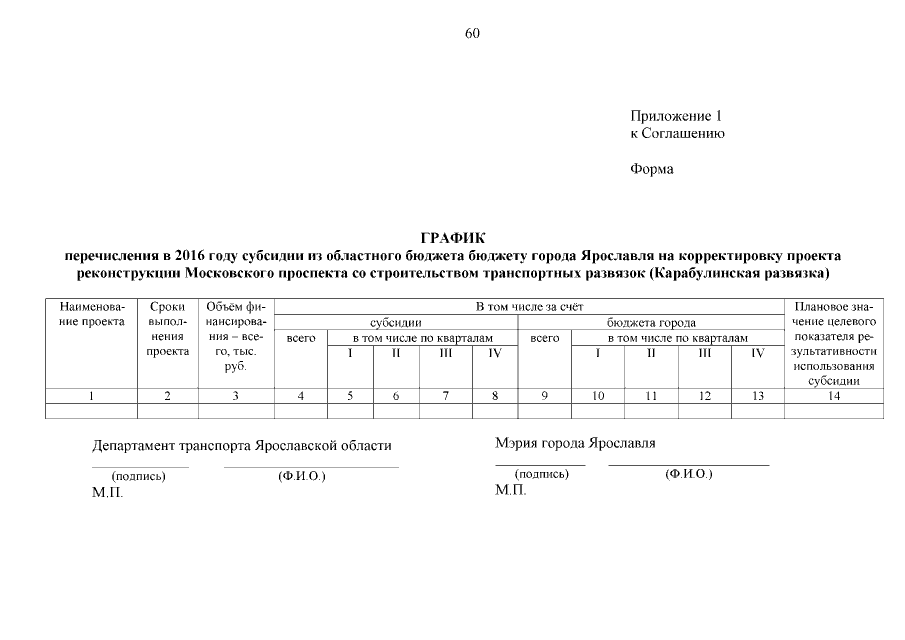 60

Приложение 1
к Соглашению

Форма

ГРАФИК
перечисления в 2016 году субсидии из областного бюджета бюджету города Ярославля на корректировку проекта реконструкции Московского проспекта со строительством транспортных развязок (Карабулинская развязка)

| Наименование проекта | Сроки выполнения проекта | Объём финансирования – всего, тыс. руб. | В том числе за счёт | | | | | | | | | | Плановое значение целевого показателя результативности использования субсидии |
|---|---|---|---|---|---|---|---|---|---|---|---|---|---|
| | | | субсидии | | | | | бюджета города | | | | | |
| | | | всего | в том числе по кварталам | | | | всего | в том числе по кварталам | | | | |
| | | | | I | II | III | IV | | I | II | III | IV | |
| 1 | 2 | 3 | 4 | 5 | 6 | 7 | 8 | 9 | 10 | 11 | 12 | 13 | 14 |
| | | | | | | | | | | | | | |

Департамент транспорта Ярославской области
(подпись) (Ф.И.О.)
М.П.

Мэрия города Ярославля
(подпись) (Ф.И.О.)
М.П.